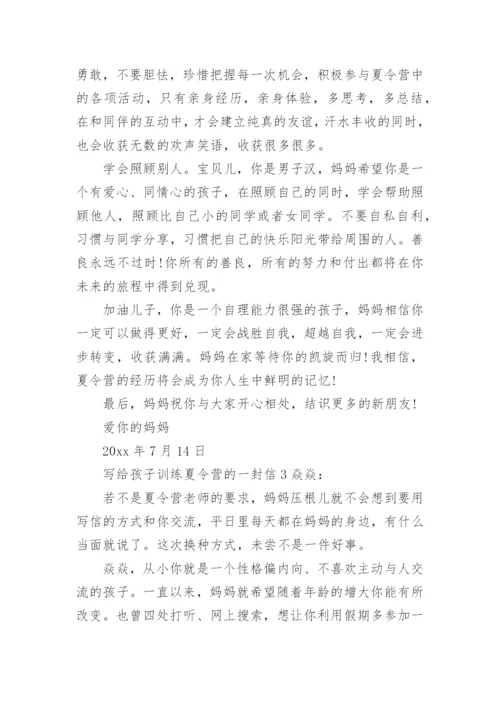 勇敢，不要胆怯，珍惜把握每一次机会，积极参与夏令营中的各项活动，只有亲身经历，亲身体验，多思考，多总结，在和同伴的互动中，才会建立纯真的友谊，汗水丰收的同时，也会收获无数的欢声笑语，收获很多很多。

学会照顾别人。宝贝儿，你是男子汉，妈妈希望你是一个有爱心、同情心的孩子，在照顾自己的同时，学会帮助照顾他人，照顾比自己小的同学或者女同学。不要自私自利，习惯与同学分享，习惯把自己的快乐阳光带给周围的人。善良永远不过时！你所有的善良，所有的努力和付出都将在你未来的旅程中得到兑现。

加油儿子，你是一个自理能力很强的孩子，妈妈相信你一定可以做得更好，一定会战胜自我，超越自我，一定会进步转变，收获满满。妈妈在家等待你的凯旋而归！我相信，夏令营的经历将会成为你人生中鲜明的记忆！

最后，妈妈祝你与大家开心相处，结识更多的新朋友！

爱你的妈妈

20xx 年 7 月 14 日

写给孩子训练夏令营的一封信 3 焱焱：

若不是夏令营老师的要求，妈妈压根儿就不会想到要用写信的方式和你交流，平日里每天都在妈妈的身边，有什么当面就说了。这次换种方式，未尝不是一件好事。

焱焱，从小你就是一个性格偏内向、不喜欢主动与人交流的孩子。一直以来，妈妈就希望随着年龄的增大你能有所改变。也曾四处打听、网上搜索，想让你利用假期多参加一